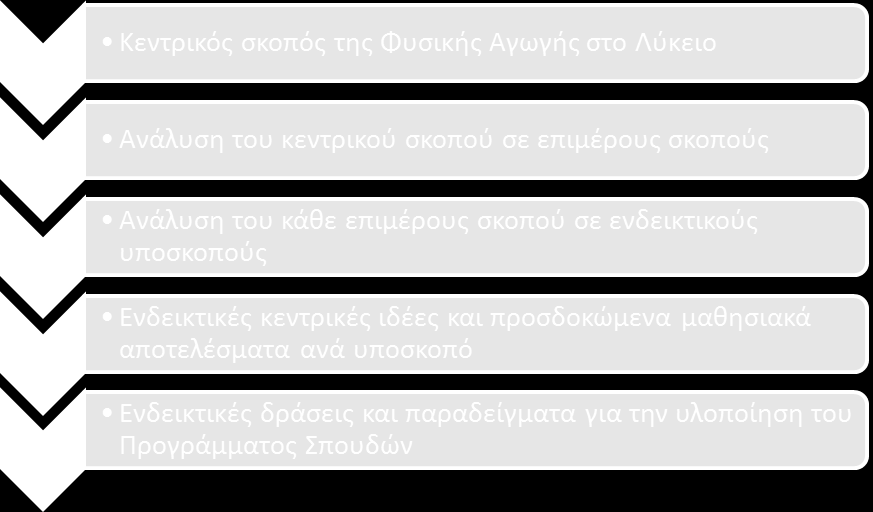 • Κεντρικός σκοπός της Φυσικής Αγωγής στο Λύκειο

• Ανάλυση του κεντρικού σκοπού σε επιμέρους σκοπούς

• Ανάλυση του κάθε επιμέρους σκοπού σε ενδεικτικούς υποσκοπούς

• Ενδεικτικές κεντρικές ιδέες και προσδοκώμενα μαθησιακά αποτελέσματα ανά υποσκοπό

• Ενδεικτικές δράσεις και παραδείγματα για την υλοποίηση του Προγράμματος Σπουδών